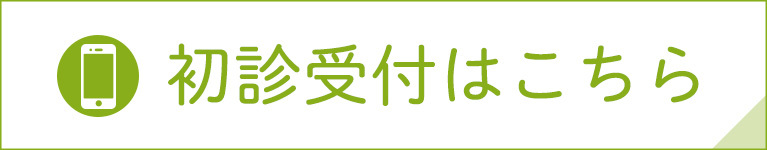 初診受付はこちら